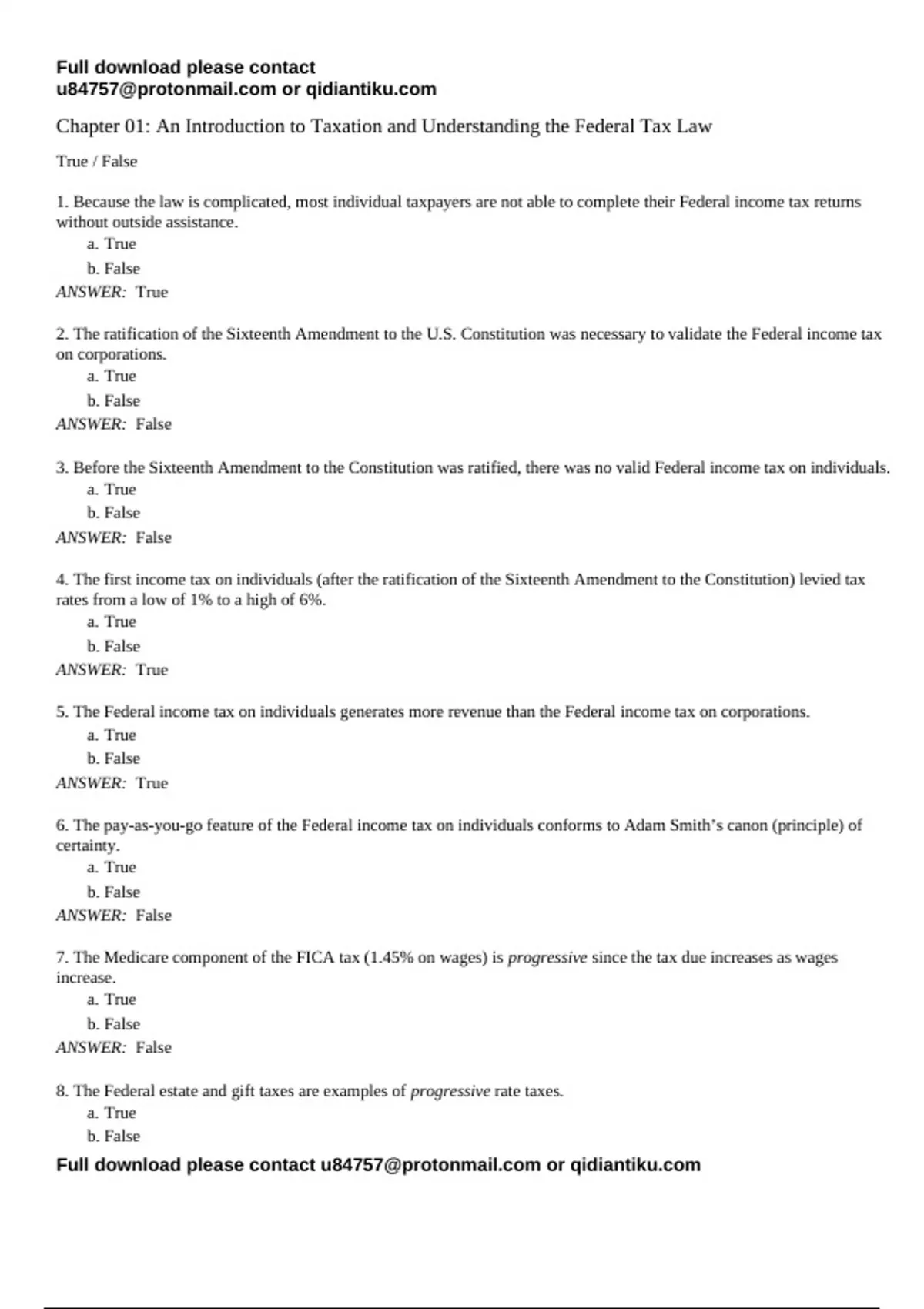 Full download please contact u84757@protonmail.com or qidiantiku.com

Chapter 01: An Introduction to Taxation and Understanding the Federal Tax Law

True / False

1. Because the law is complicated, most individual taxpayers are not able to complete their Federal income tax returns without outside assistance.
a. True
b. False
ANSWER: True

2. The ratification of the Sixteenth Amendment to the U.S. Constitution was necessary to validate the Federal income tax on corporations.
a. True
b. False
ANSWER: False

3. Before the Sixteenth Amendment to the Constitution was ratified, there was no valid Federal income tax on individuals.
a. True
b. False
ANSWER: False

4. The first income tax on individuals (after the ratification of the Sixteenth Amendment to the Constitution) levied tax rates from a low of 1% to a high of 6%.
a. True
b. False
ANSWER: True

5. The Federal income tax on individuals generates more revenue than the Federal income tax on corporations.
a. True
b. False
ANSWER: True

6. The pay-as-you-go feature of the Federal income tax on individuals conforms to Adam Smith's canon (principle) of certainty.
a. True
b. False
ANSWER: False

7. The Medicare component of the FICA tax (1.45% on wages) is progressive since the tax due increases as wages increase.
a. True
b. False
ANSWER: False

8. The Federal estate and gift taxes are examples of progressive rate taxes.
a. True
b. False

Full download please contact u84757@protonmail.com or qidiantiku.com